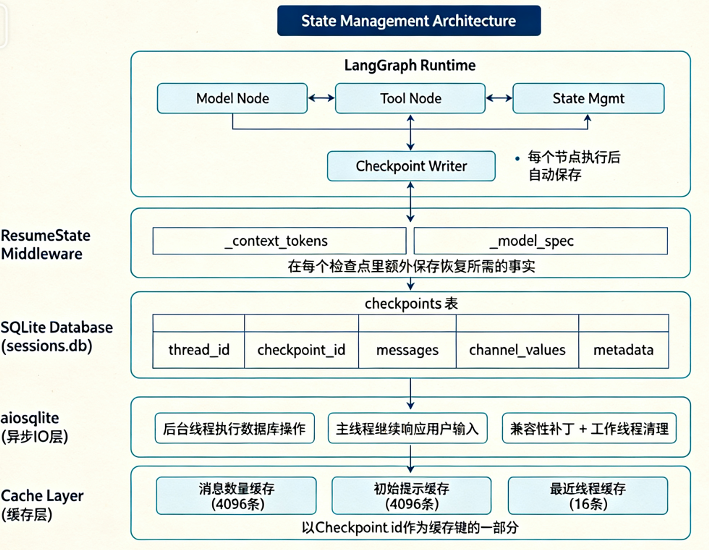 State Management Architecture

LangGraph Runtime

Model Node

Tool Node

State Mgmt

Checkpoint Writer

• 每个节点执行后自动保存

ResumeState Middleware

_context_tokens

_model_spec

在每个检查点里额外保存恢复所需的事实

SQLite Database (sessions.db)

checkpoints 表

| | | | | |
|---|---|---|---|---|
| thread_id | checkpoint_id | messages | channel_values | metadata |

aiosqlite (异步IO层)

后台线程执行数据库操作

主线程继续响应用户输入

兼容性补丁 + 工作线程清理

Cache Layer (缓存层)

消息数量缓存 (4096条)

初始提示缓存 (4096条)

最近线程缓存 (16条)

以Checkpoint id作为缓存键的一部分